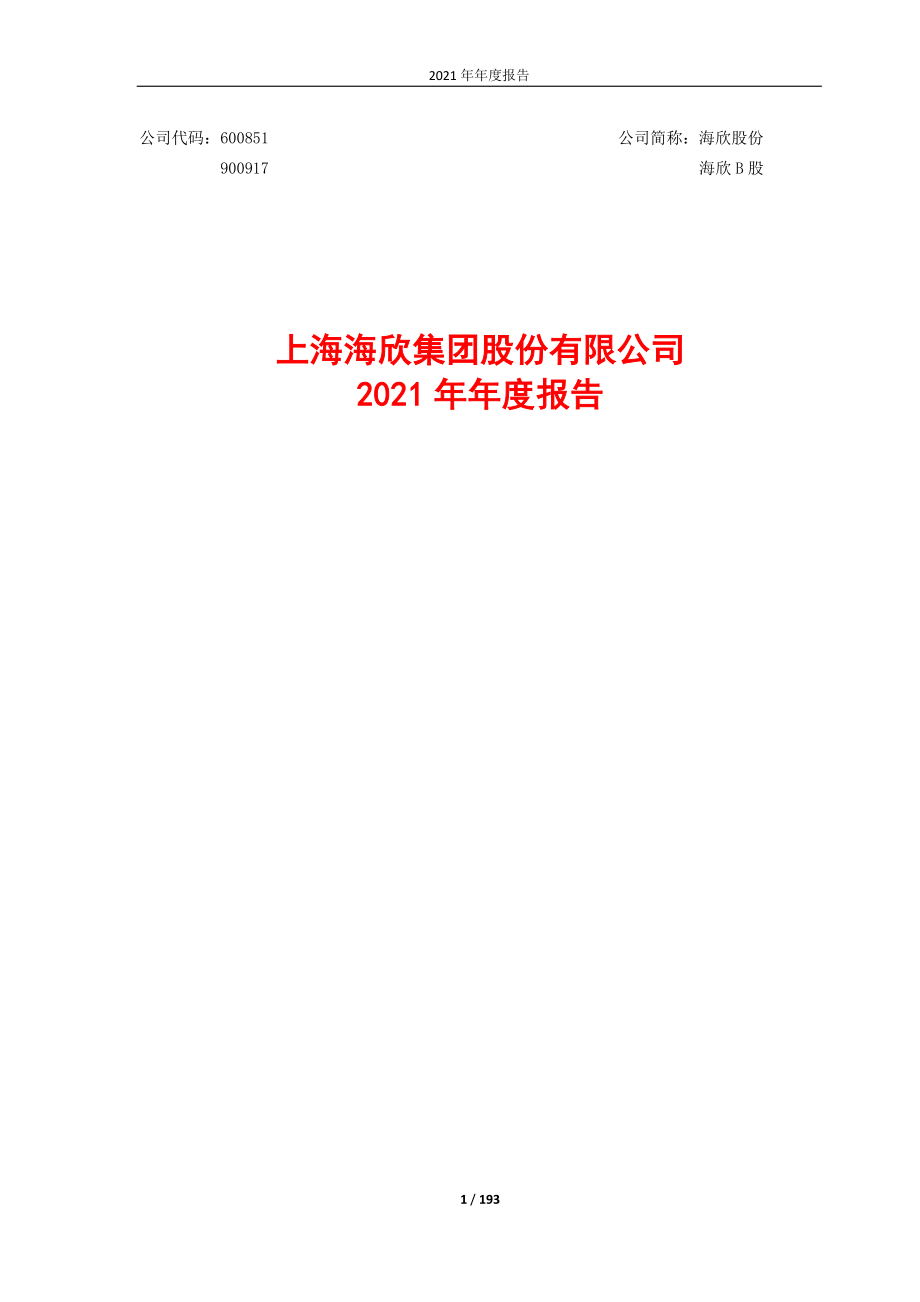 2021 年年度报告

公司代码：600851
900917

公司简称：海欣股份
海欣 B 股

上海海欣集团股份有限公司
2021 年年度报告

1 / 193